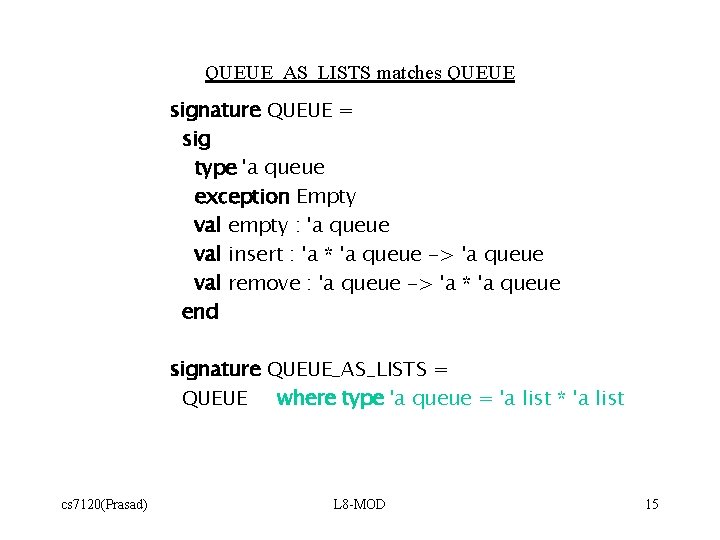 QUEUE_AS_LISTS matches QUEUE

signature QUEUE =
sig
type 'a queue
exception Empty
val empty : 'a queue
val insert : 'a * 'a queue -> 'a queue
val remove : 'a queue -> 'a * 'a queue
end

signature QUEUE_AS_LISTS =
QUEUE where type 'a queue = 'a list * 'a list

cs7120(Prasad) L8-MOD 15